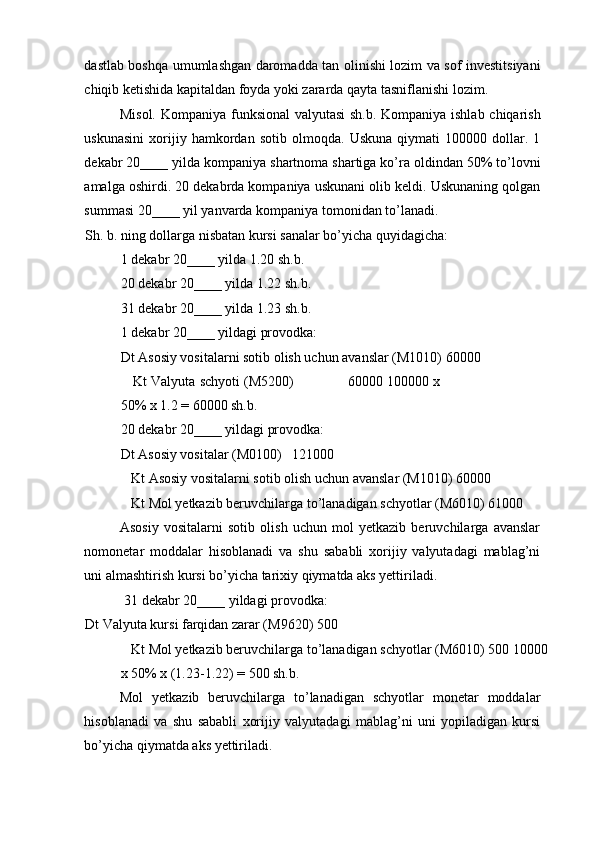 dastlab boshqa umumlashgan daromadda tan olinishi lozim va sof investitsiyani chiqib ketishida kapitaldan foyda yoki zararda qayta tasniflanishi lozim.

Misol. Kompaniya funksional valyutasi sh.b. Kompaniya ishlab chiqarish uskunasini xorijiy hamkordan sotib olmoqda. Uskuna qiymati 100000 dollar. 1 dekabr 20____ yilda kompaniya shartnoma shartiga ko’ra oldindan 50% to’lovni amalga oshirdi. 20 dekabrda kompaniya uskunani olib keldi. Uskunaning qolgan summasi 20____ yil yanvarda kompaniya tomonidan to’lanadi.

Sh. b. ning dollarga nisbatan kursi sanalar bo’yicha quyidagicha:

1 dekabr 20____ yilda 1.20 sh.b.

20 dekabr 20____ yilda 1.22 sh.b.

31 dekabr 20____ yilda 1.23 sh.b.

1 dekabr 20____ yildagi provodka:

Dt Asosiy vositalarni sotib olish uchun avanslar (M1010) 60000

Kt Valyuta schyoti (M5200) 60000 100000 x

50% x 1.2 = 60000 sh.b.

20 dekabr 20____ yildagi provodka:

Dt Asosiy vositalar (M0100) 121000

Kt Asosiy vositalarni sotib olish uchun avanslar (M1010) 60000

Kt Mol yetkazib beruvchilarga to’lanadigan schyotlar (M6010) 61000

Asosiy vositalarni sotib olish uchun mol yetkazib beruvchilarga avanslar nomonetar moddalar hisoblanadi va shu sababli xorijiy valyutadagi mablag’ni uni almashtirish kursi bo’yicha tarixiy qiymatda aks yettiriladi.

31 dekabr 20____ yildagi provodka:

Dt Valyuta kursi farqidan zarar (M9620) 500

Kt Mol yetkazib beruvchilarga to’lanadigan schyotlar (M6010) 500 10000 x 50% x (1.23-1.22) = 500 sh.b.

Mol yetkazib beruvchilarga to’lanadigan schyotlar monetar moddalar hisoblanadi va shu sababli xorijiy valyutadagi mablag’ni uni yopiladigan kursi bo’yicha qiymatda aks yettiriladi.